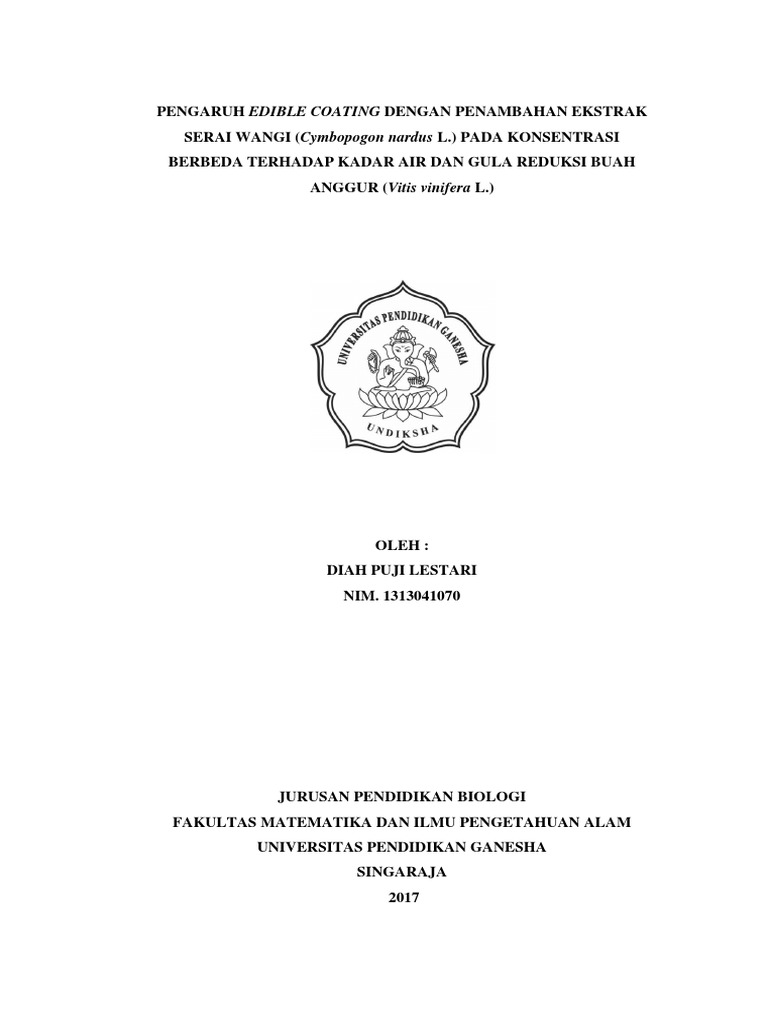 PENGARUH EDIBLE COATING DENGAN PENAMBAHAN EKSTRAK SERAI WANGI (Cymbopogon nardus L.) PADA KONSENTRASI BERBEDA TERHADAP KADAR AIR DAN GULA REDUKSI BUAH ANGGUR (Vitis vinifera L.)

UNIVERSITAS PENDIDIKAN GANESHA
UNDIKSHA

OLEH :
DIAH PUJI LESTARI
NIM. 1313041070

JURUSAN PENDIDIKAN BIOLOGI
FAKULTAS MATEMATIKA DAN ILMU PENGETAHUAN ALAM
UNIVERSITAS PENDIDIKAN GANESHA
SINGARAJA
2017